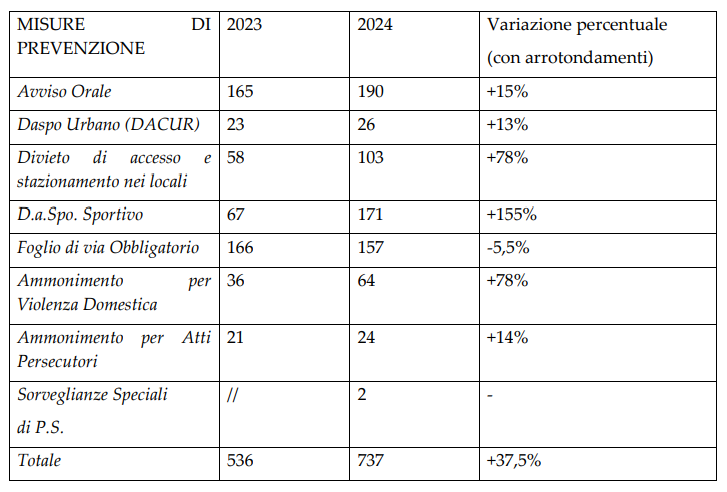 | MISURE DI PREVENZIONE | 2023 | 2024 | Variazione percentuale (con arrotondamenti) |
|---|---|---|---|
| Avviso Orale | 165 | 190 | +15% |
| Daspo Urbano (DACUR) | 23 | 26 | +13% |
| Divieto di accesso e stazionamento nei locali | 58 | 103 | +78% |
| D.a.Spo. Sportivo | 67 | 171 | +155% |
| Foglio di via Obbligatorio | 166 | 157 | -5,5% |
| Ammonimento per Violenza Domestica | 36 | 64 | +78% |
| Ammonimento per Atti Persecutori | 21 | 24 | +14% |
| Sorveglianze Speciali di P.S. | // | 2 | - |
| Totale | 536 | 737 | +37,5% |